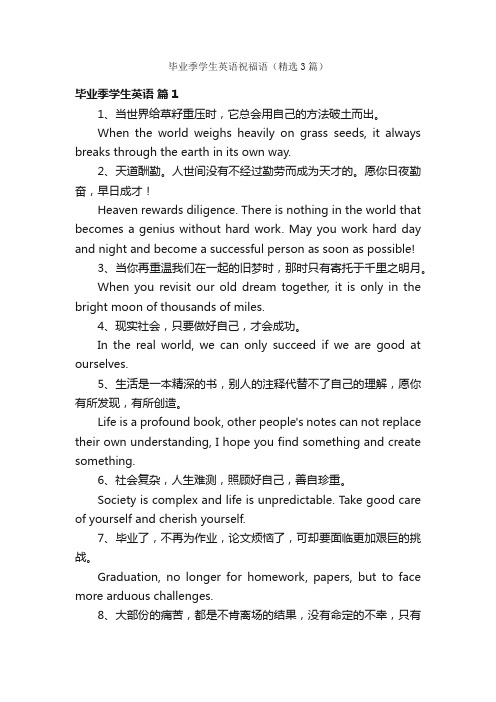 毕业季学生英语祝福语（精选3篇）

毕业季学生英语 篇1

1、当世界给草籽重压时，它总会用自己的方法破土而出。

When the world weighs heavily on grass seeds, it always breaks through the earth in its own way.

2、天道酬勤。人世间没有不经过勤劳而成为天才的。愿你日夜勤奋，早日成才！

Heaven rewards diligence. There is nothing in the world that becomes a genius without hard work. May you work hard day and night and become a successful person as soon as possible!

3、当你再重温我们在一起的旧梦时，那时只有寄托于千里之明月。

When you revisit our old dream together, it is only in the bright moon of thousands of miles.

4、现实社会，只要做好自己，才会成功。

In the real world, we can only succeed if we are good at ourselves.

5、生活是一本精深的书，别人的注释代替不了自己的理解，愿你有所发现，有所创造。

Life is a profound book, other people's notes can not replace their own understanding, I hope you find something and create something.

6、社会复杂，人生难测，照顾好自己，善自珍重。

Society is complex and life is unpredictable. Take good care of yourself and cherish yourself.

7、毕业了，不再为作业，论文烦恼了，可却要面临更加艰巨的挑战。

Graduation, no longer for homework, papers, but to face more arduous challenges.

8、大部份的痛苦，都是不肯离场的结果，没有命定的不幸，只有